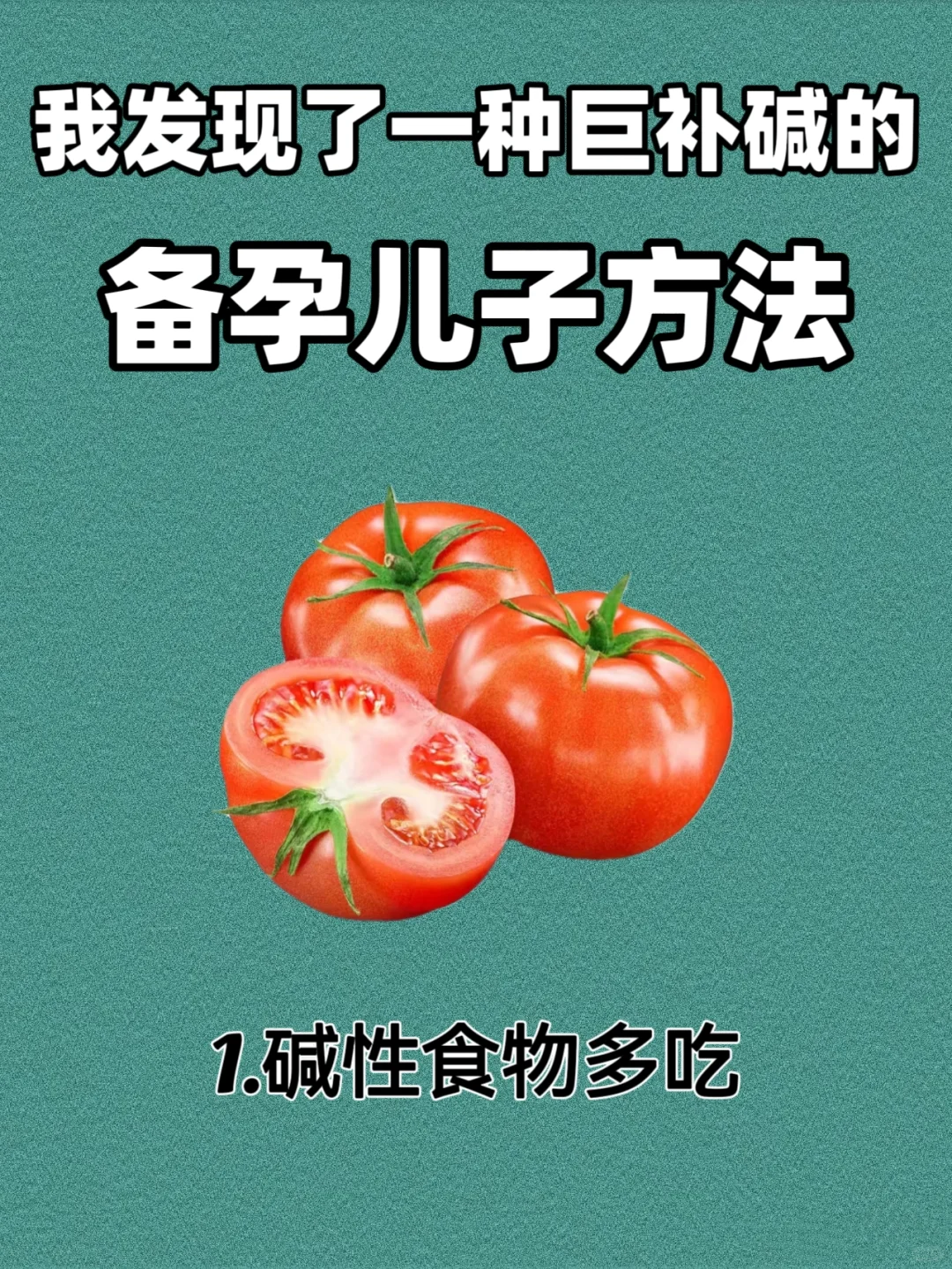 我发现了一种巨补碱的

备孕儿子方法

1.碱性食物多吃